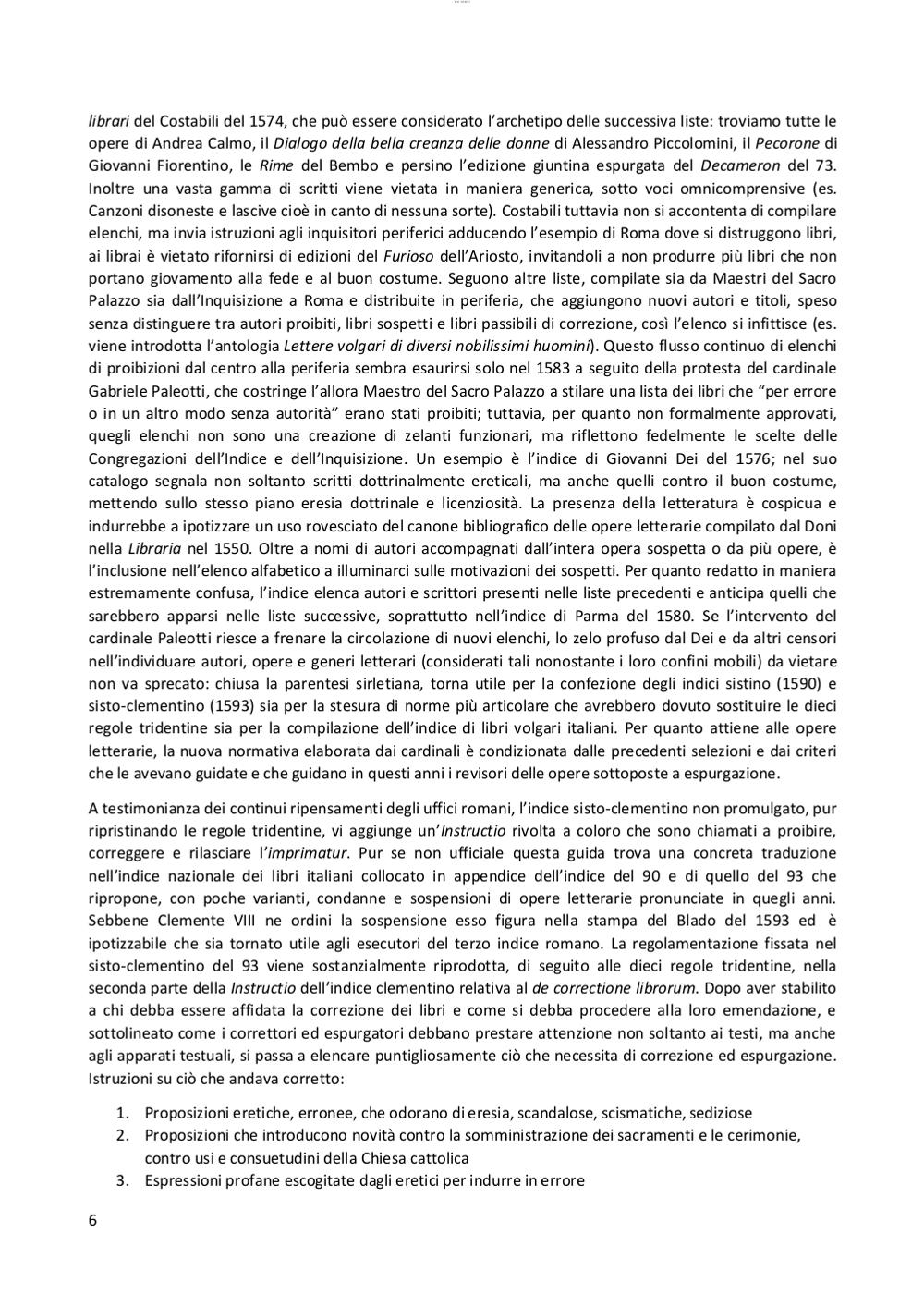 librari del Costabili del 1574, che può essere considerato l'archetipo delle successiva liste: troviamo tutte le opere di Andrea Calmo, il Dialogo della bella creanza delle donne di Alessandro Piccolomini, il Pecorone di Giovanni Fiorentino, le Rime del Bembo e persino l'edizione giuntina espurgata del Decameron del 73. Inoltre una vasta gamma di scritti viene vietata in maniera generica, sotto voci omnicomprensive (es. Canzoni disoneste e lascive cioè in canto di nessuna sorte). Costabili tuttavia non si accontenta di compilare elenchi, ma invia istruzioni agli inquisitori periferici adducendo l'esempio di Roma dove si distruggono libri, ai librai è vietato rifornirsi di edizioni del Furioso dell'Ariosto, invitandoli a non produrre più libri che non portano giovamento alla fede e al buon costume. Seguono altre liste, compilate sia da Maestri del Sacro Palazzo sia dall'Inquisizione a Roma e distribuite in periferia, che aggiungono nuovi autori e titoli, speso senza distinguere tra autori proibiti, libri sospetti e libri passibili di correzione, così l'elenco si infittisce (es. viene introdotta l'antologia Lettere volgari di diversi nobilissimi huomini). Questo flusso continuo di elenchi di proibizioni dal centro alla periferia sembra esaurirsi solo nel 1583 a seguito della protesta del cardinale Gabriele Paleotti, che costringe l'allora Maestro del Sacro Palazzo a stilare una lista dei libri che "per errore o in un altro modo senza autorità" erano stati proibiti; tuttavia, per quanto non formalmente approvati, quegli elenchi non sono una creazione di zelanti funzionari, ma riflettono fedelmente le scelte delle Congregazioni dell'Indice e dell'Inquisizione. Un esempio è l'indice di Giovanni Dei del 1576; nel suo catalogo segnala non soltanto scritti dottrinalmente ereticali, ma anche quelli contro il buon costume, mettendo sullo stesso piano eresia dottrinale e licenziosità. La presenza della letteratura è cospicua e indurrebbe a ipotizzare un uso rovesciato del canone bibliografico delle opere letterarie compilato dal Doni nella Libraria nel 1550. Oltre a nomi di autori accompagnati dall'intera opera sospetta o da più opere, è l'inclusione nell'elenco alfabetico a illuminarci sulle motivazioni dei sospetti. Per quanto redatto in maniera estremamente confusa, l'indice elenca autori e scrittori presenti nelle liste precedenti e anticipa quelli che sarebbero apparsi nelle liste successive, soprattutto nell'indice di Parma del 1580. Se l'intervento del cardinale Paleotti riesce a frenare la circolazione di nuovi elenchi, lo zelo profuso dal Dei e da altri censori nell'individuare autori, opere e generi letterari (considerati tali nonostante i loro confini mobili) da vietare non va sprecato: chiusa la parentesi sirletiana, torna utile per la confezione degli indici sistino (1590) e sisto-clementino (1593) sia per la stesura di norme più articolare che avrebbero dovuto sostituire le dieci regole tridentine sia per la compilazione dell'indice di libri volgari italiani. Per quanto attiene alle opere letterarie, la nuova normativa elaborata dai cardinali è condizionata dalle precedenti selezioni e dai criteri che le avevano guidate e che guidano in questi anni i revisori delle opere sottoposte a espurgazione.

A testimonianza dei continui ripensamenti degli uffici romani, l'indice sisto-clementino non promulgato, pur ripristinando le regole tridentine, vi aggiunge un'Instructio rivolta a coloro che sono chiamati a proibire, correggere e rilasciare l'imprimatur. Pur se non ufficiale questa guida trova una concreta traduzione nell'indice nazionale dei libri italiani collocato in appendice dell'indice del 90 e di quello del 93 che ripropone, con poche varianti, condanne e sospensioni di opere letterarie pronunciate in quegli anni. Sebbene Clemente VIII ne ordini la sospensione esso figura nella stampa del Blado del 1593 ed è ipotizzabile che sia tornato utile agli esecutori del terzo indice romano. La regolamentazione fissata nel sisto-clementino del 93 viene sostanzialmente riprodotta, di seguito alle dieci regole tridentine, nella seconda parte della Instructio dell'indice clementino relativa al de correctione librorum. Dopo aver stabilito a chi debba essere affidata la correzione dei libri e come si debba procedere alla loro emendazione, e sottolineato come i correttori ed espurgatori debbano prestare attenzione non soltanto ai testi, ma anche agli apparati testuali, si passa a elencare puntigliosamente ciò che necessita di correzione ed espurgazione. Istruzioni su ciò che andava corretto:

1. Proposizioni eretiche, erronee, che odorano di eresia, scandalose, scismatiche, sediziose
2. Proposizioni che introducono novità contro la somministrazione dei sacramenti e le cerimonie, contro usi e consuetudini della Chiesa cattolica
3. Espressioni profane escogitate dagli eretici per indurre in errore

6